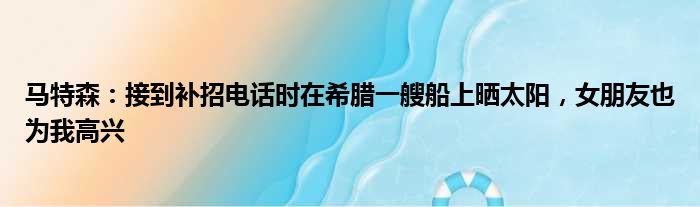 马特森：接到补招电话时在希腊一艘船上晒太阳，女朋友也为我高兴